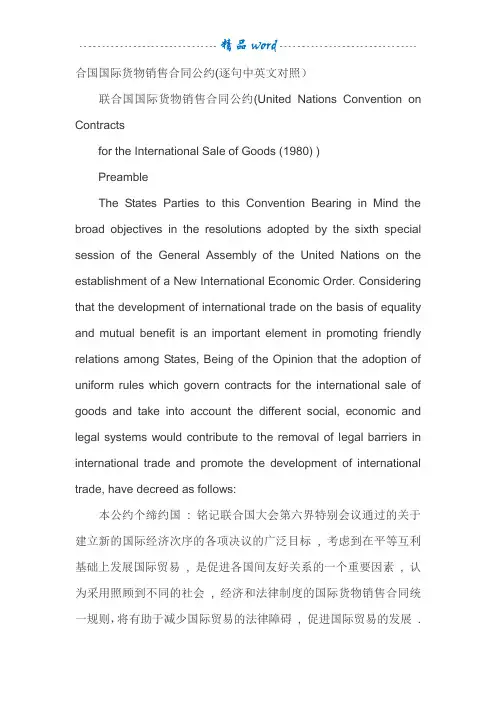 精品word

合国国际货物销售合同公约(逐句中英文对照）

联合国国际货物销售合同公约(United Nations Convention on Contracts

for the International Sale of Goods (1980) )

Preamble

The States Parties to this Convention Bearing in Mind the broad objectives in the resolutions adopted by the sixth special session of the General Assembly of the United Nations on the establishment of a New International Economic Order. Considering that the development of international trade on the basis of equality and mutual benefit is an important element in promoting friendly relations among States, Being of the Opinion that the adoption of uniform rules which govern contracts for the international sale of goods and take into account the different social, economic and legal systems would contribute to the removal of legal barriers in international trade and promote the development of international trade, have decreed as follows:

本公约个缔约国：铭记联合国大会第六界特别会议通过的关于建立新的国际经济次序的各项决议的广泛目标，考虑到在平等互利基础上发展国际贸易，是促进各国间友好关系的一个重要因素，认为采用照顾到不同的社会，经济和法律制度的国际货物销售合同统一规则，将有助于减少国际贸易的法律障碍，促进国际贸易的发展．